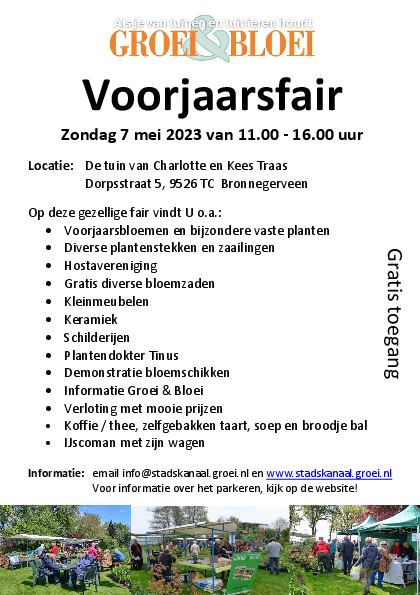 Als je van tuinen en tuinieren houdt
GROEI & BLOEI

Voorjaarsfair

Zondag 7 mei 2023 van 11.00 - 16.00 uur

Locatie: De tuin van Charlotte en Kees Traas
Dorpsstraat 5, 9526 TC Bronnegerveen

Op deze gezellige fair vindt U o.a.:
• Voorjaarsbloemen en bijzondere vaste planten
• Diverse plantenstekken en zaailingen
• Hostavereniging
• Gratis diverse bloemzaden
• Kleinmeubelen
• Keramiek
• Schilderijen
• Plantendokter Tinus
• Demonstratie bloemschikken
• Informatie Groei & Bloei
• Verloting met mooie prijzen
• Koffie / thee, zelfgebakken taart, soep en broodje bal
• IJscoman met zijn wagen

Gratis toegang

Informatie: email info@stadskanaal.groei.nl en www.stadskanaal.groei.nl
Voor informatie over het parkeren, kijk op de website!